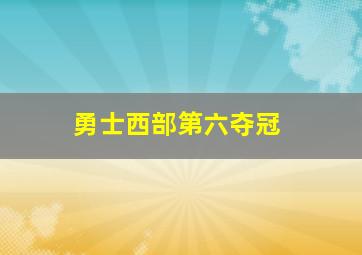 勇士西部第六夺冠